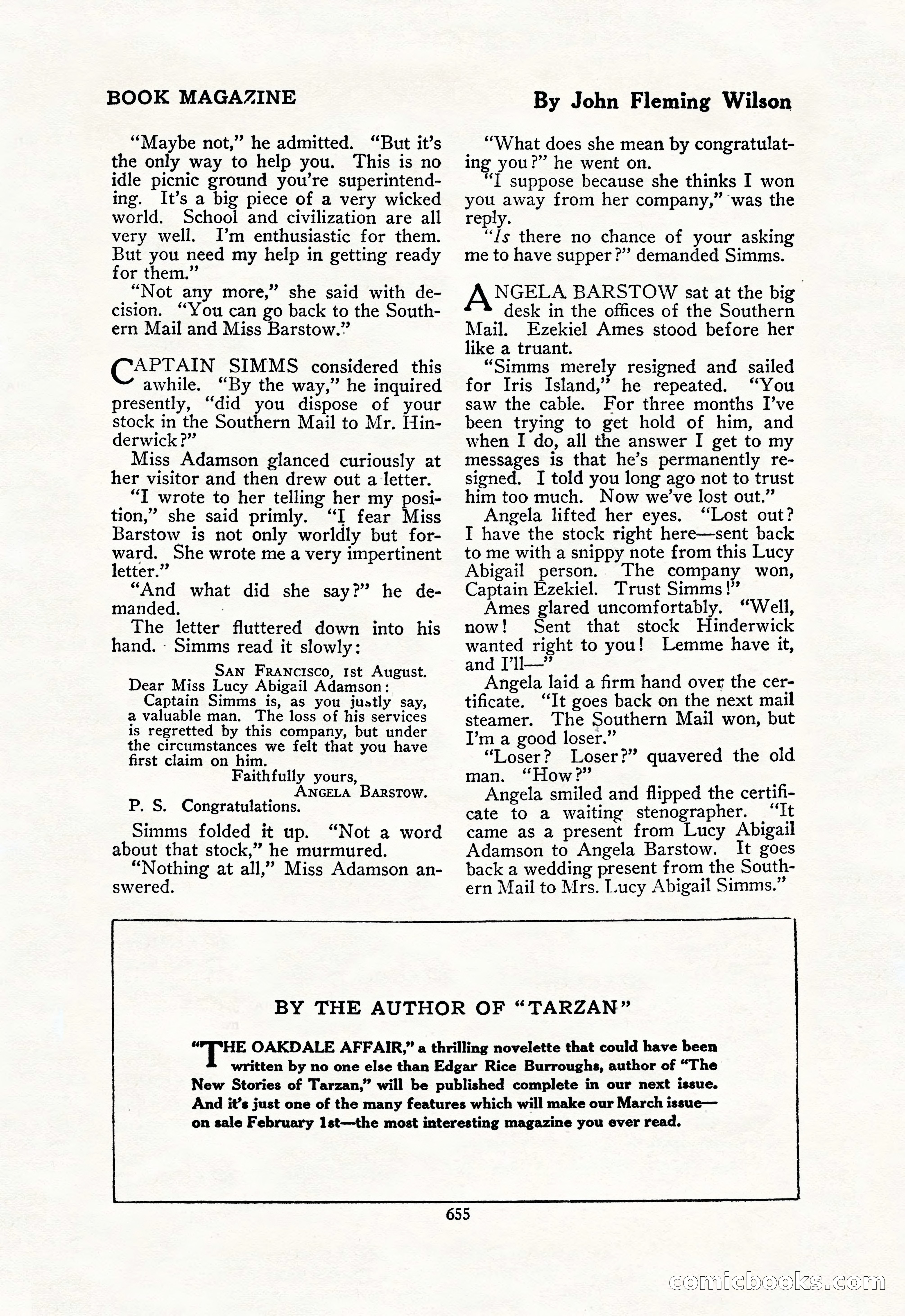 BOOK MAGAZINE

By John Fleming Wilson

"Maybe not," he admitted. "But it's the only way to help you. This is no idle picnic ground you're superintending. It's a big piece of a very wicked world. School and civilization are all very well. I'm enthusiastic for them. But you need my help in getting ready for them."

"Not any more," she said with decision. "You can go back to the Southern Mail and Miss Barstow."

CAPTAIN SIMMS considered this awhile. "By the way," he inquired presently, "did you dispose of your stock in the Southern Mail to Mr. Hinderwick?"

Miss Adamson glanced curiously at her visitor and then drew out a letter.

"I wrote to her telling her my position," she said primly. "I fear Miss Barstow is not only worldly but forward. She wrote me a very impertinent letter."

"And what did she say?" he demanded.

The letter fluttered down into his hand. Simms read it slowly:

SAN FRANCISCO, 1st August.
Dear Miss Lucy Abigail Adamson:
Captain Simms is, as you justly say, a valuable man. The loss of his services is regretted by this company, but under the circumstances we felt that you have first claim on him.
Faithfully yours,
ANGELA BARSTOW.
P. S. Congratulations.

Simms folded it up. "Not a word about that stock," he murmured.

"Nothing at all," Miss Adamson answered.

"What does she mean by congratulating you?" he went on.

"I suppose because she thinks I won you away from her company," was the reply.

"Is there no chance of your asking me to have supper?" demanded Simms.

ANGELA BARSTOW sat at the big desk in the offices of the Southern Mail. Ezekiel Ames stood before her like a truant.

"Simms merely resigned and sailed for Iris Island," he repeated. "You saw the cable. For three months I've been trying to get hold of him, and when I do, all the answer I get to my messages is that he's permanently resigned. I told you long ago not to trust him too much. Now we've lost out."

Angela lifted her eyes. "Lost out? I have the stock right here—sent back to me with a snippy note from this Lucy Abigail person. The company won, Captain Ezekiel. Trust Simms!"

Ames glared uncomfortably. "Well, now! Sent that stock Hinderwick wanted right to you! Lemme have it, and I'll—"

Angela laid a firm hand over the certificate. "It goes back on the next mail steamer. The Southern Mail won, but I'm a good loser."

"Loser? Loser?" quavered the old man. "How?"

Angela smiled and flipped the certificate to a waiting stenographer. "It came as a present from Lucy Abigail Adamson to Angela Barstow. It goes back a wedding present from the Southern Mail to Mrs. Lucy Abigail Simms."

BY THE AUTHOR OF "TARZAN"

"THE OAKDALE AFFAIR," a thrilling novelette that could have been written by no one else than Edgar Rice Burroughs, author of "The New Stories of Tarzan," will be published complete in our next issue. And it's just one of the many features which will make our March issue—on sale February 1st—the most interesting magazine you ever read.

655

comicbooks.com